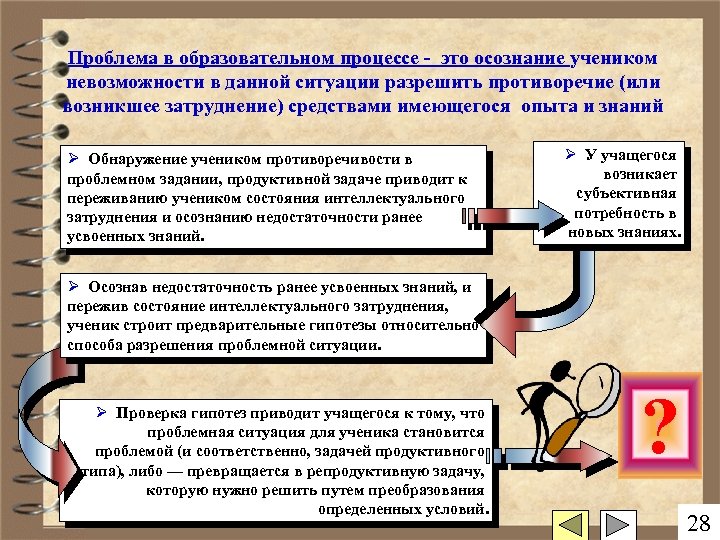 Проблема в образовательном процессе - это осознание учеником невозможности в данной ситуации разрешить противоречие (или возникшее затруднение) средствами имеющегося опыта и знаний

➢ Обнаружение учеником противоречивости в проблемном задании, продуктивной задаче приводит к переживанию учеником состояния интеллектуального затруднения и осознанию недостаточности ранее усвоенных знаний.

➢ У учащегося возникает субъективная потребность в новых знаниях.

➢ Осознав недостаточность ранее усвоенных знаний, и пережив состояние интеллектуального затруднения, ученик строит предварительные гипотезы относительно способа разрешения проблемной ситуации.

➢ Проверка гипотез приводит учащегося к тому, что проблемная ситуация для ученика становится проблемой (и соответственно, задачей продуктивного типа), либо — превращается в репродуктивную задачу, которую нужно решить путем преобразования определенных условий.

?

28